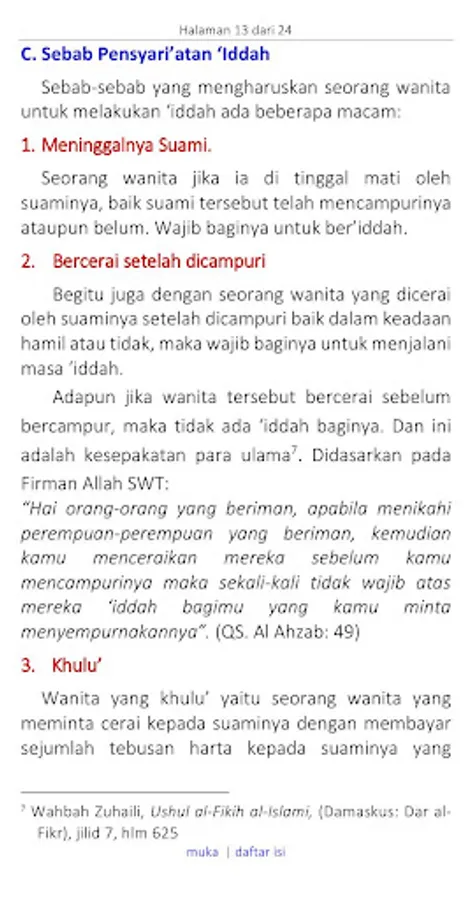 Halaman 13 dari 24

C. Sebab Pensyari'atan 'Iddah

Sebab-sebab yang mengharuskan seorang wanita untuk melakukan 'iddah ada beberapa macam:

1. Meninggalnya Suami.

Seorang wanita jika ia di tinggal mati oleh suaminya, baik suami tersebut telah mencampurinya ataupun belum. Wajib baginya untuk ber'iddah.

2. Bercerai setelah dicampuri

Begitu juga dengan seorang wanita yang dicerai oleh suaminya setelah dicampuri baik dalam keadaan hamil atau tidak, maka wajib baginya untuk menjalani masa 'iddah.

Adapun jika wanita tersebut bercerai sebelum bercampur, maka tidak ada 'iddah baginya. Dan ini adalah kesepakatan para ulama$^7$. Didasarkan pada Firman Allah SWT:

"Hai orang-orang yang beriman, apabila menikahi perempuan-perempuan yang beriman, kemudian kamu menceraikan mereka sebelum kamu mencampurinya maka sekali-kali tidak wajib atas mereka 'iddah bagimu yang kamu minta menyempurnakannya". (QS. Al Ahzab: 49)

3. Khulu'

Wanita yang khulu' yaitu seorang wanita yang meminta cerai kepada suaminya dengan membayar sejumlah tebusan harta kepada suaminya yang

$^7$ Wahbah Zuhaili, Ushul al-Fikih al-Islami, (Damaskus: Dar al-Fikr), jilid 7, hlm 625

muka | daftar isi